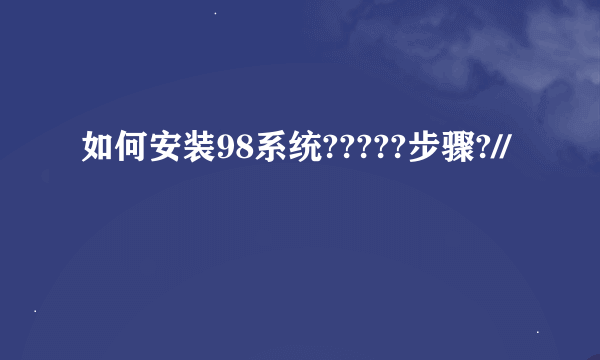 如何安装98系统?????步骤?//